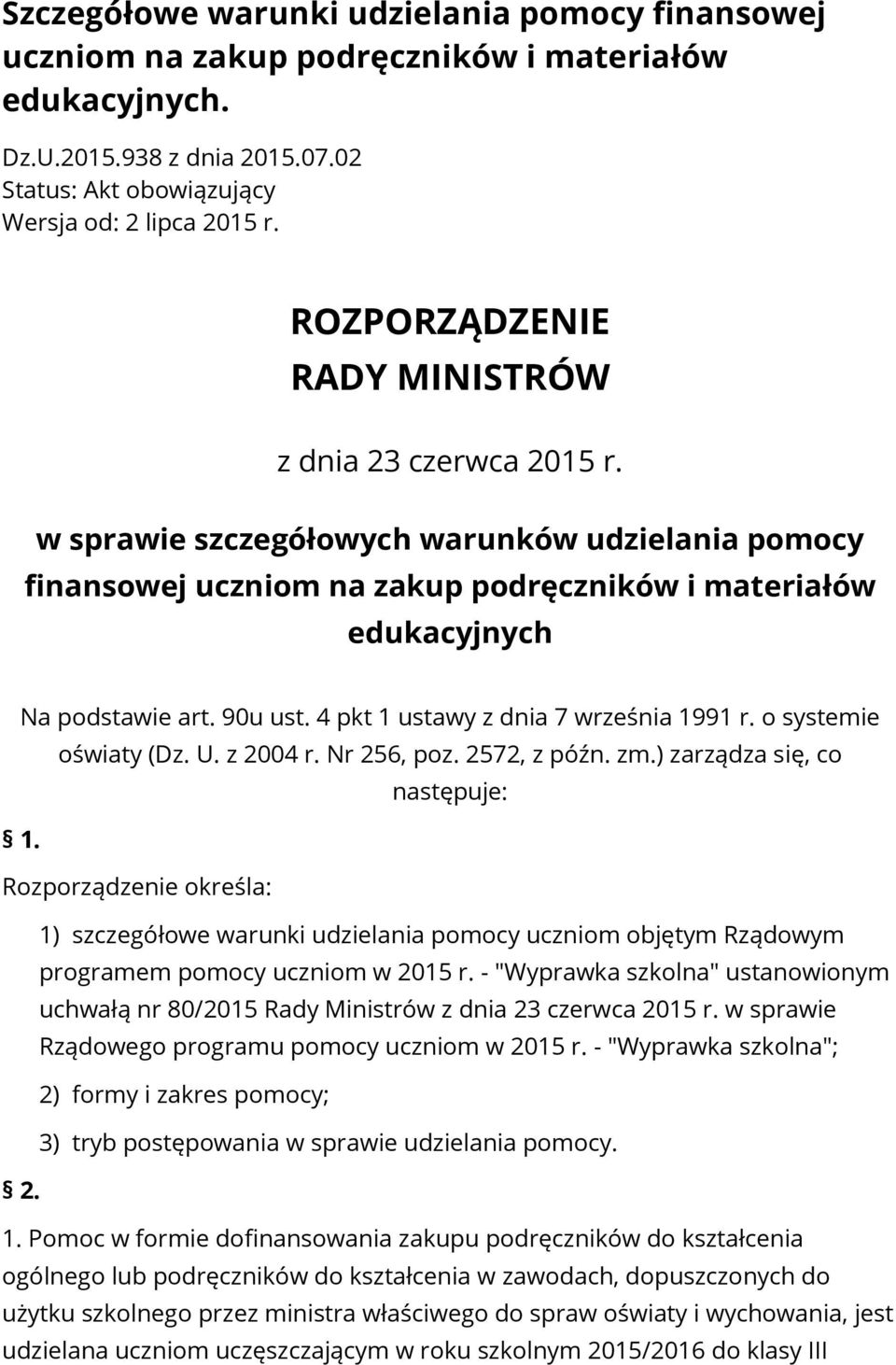 Szczegółowe warunki udzielania pomocy finansowej uczniom na zakup podręczników i materiałów edukacyjnych.

Dz.U.2015.938 z dnia 2015.07.02
Status: Akt obowiązujący
Wersja od: 2 lipca 2015 r.

ROZPORZĄDZENIE
RADY MINISTRÓW

z dnia 23 czerwca 2015 r.

w sprawie szczegółowych warunków udzielania pomocy finansowej uczniom na zakup podręczników i materiałów edukacyjnych

Na podstawie art. 90u ust. 4 pkt 1 ustawy z dnia 7 września 1991 r. o systemie oświaty (Dz. U. z 2004 r. Nr 256, poz. 2572, z późn. zm.) zarządza się, co następuje:

§ 1.

Rozporządzenie określa:

1) szczegółowe warunki udzielania pomocy uczniom objętym Rządowym programem pomocy uczniom w 2015 r. - "Wyprawka szkolna" ustanowionym uchwałą nr 80/2015 Rady Ministrów z dnia 23 czerwca 2015 r. w sprawie Rządowego programu pomocy uczniom w 2015 r. - "Wyprawka szkolna";

2) formy i zakres pomocy;

3) tryb postępowania w sprawie udzielania pomocy.

§ 2.

1. Pomoc w formie dofinansowania zakupu podręczników do kształcenia ogólnego lub podręczników do kształcenia w zawodach, dopuszczonych do użytku szkolnego przez ministra właściwego do spraw oświaty i wychowania, jest udzielana uczniom uczęszczającym w roku szkolnym 2015/2016 do klasy III